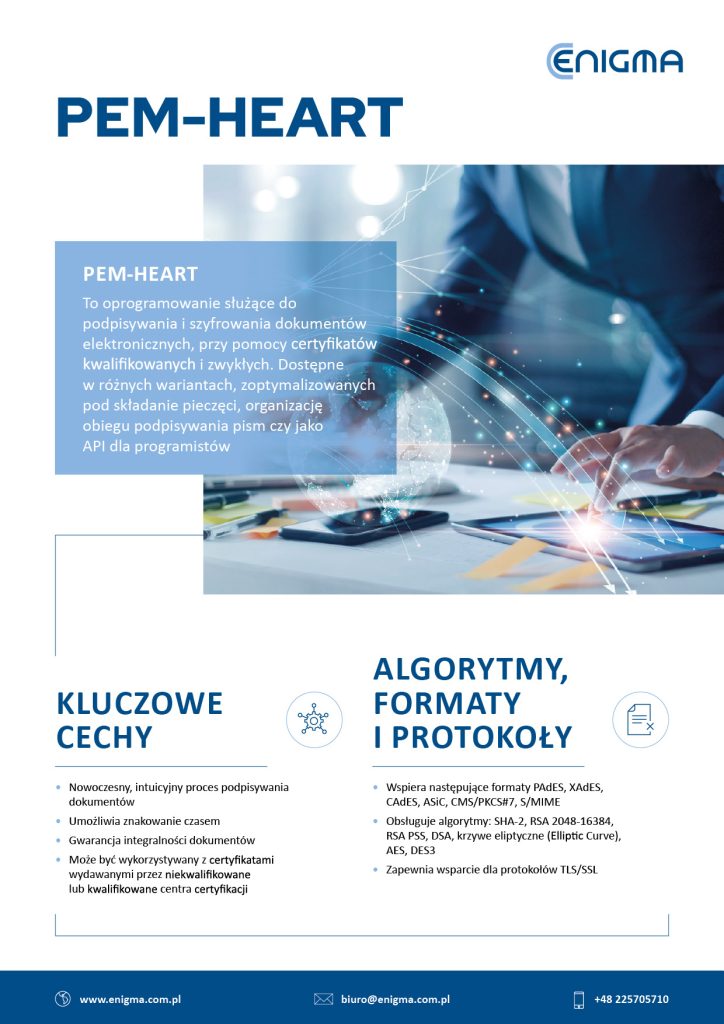 ENIGMA

PEM-HEART

PEM-HEART

To oprogramowanie służące do podpisywania i szyfrowania dokumentów elektronicznych, przy pomocy certyfikatów kwalifikowanych i zwykłych. Dostępne w różnych wariantach, zoptymalizowanych pod składanie pieczęci, organizację obiegu podpisywania pism czy jako API dla programistów

KLUCZOWE CECHY

- Nowoczesny, intuicyjny proces podpisywania dokumentów
- Umożliwia znakowanie czasem
- Gwarancja integralności dokumentów
- Może być wykorzystywany z certyfikatami wydawanymi przez niekwalifikowane lub kwalifikowane centra certyfikacji

ALGORYTMY, FORMATY I PROTOKOŁY

- Wspiera następujące formaty PAdES, XAdES, CAdES, ASiC, CMS/PKCS#7, S/MIME
- Obsługuje algorytmy: SHA-2, RSA 2048-16384, RSA PSS, DSA, krzywe eliptyczne (Elliptic Curve), AES, DES3
- Zapewnia wsparcie dla protokołów TLS/SSL

www.enigma.com.pl biuro@enigma.com.pl +48 225705710